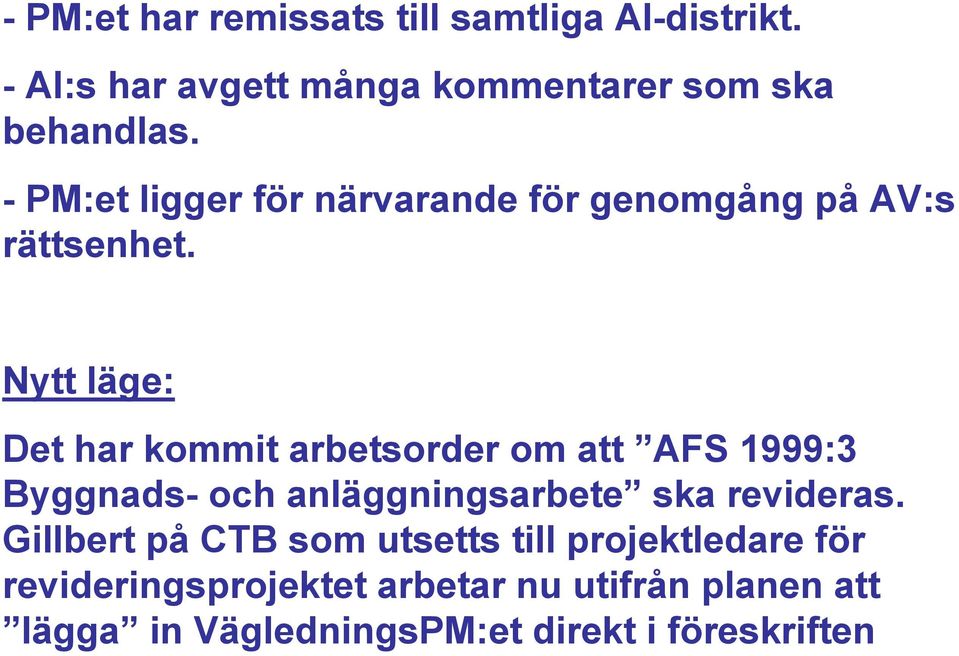 - PM:et har remissats till samtliga AI-distrikt.

- AI:s har avgett många kommentarer som ska behandlas.

- PM:et ligger för närvarande för genomgång på AV:s rättsenhet.

Nytt läge:

Det har kommit arbetsorder om att ”AFS 1999:3 Byggnads- och anläggningsarbete” ska revideras. Gillbert på CTB som utsetts till projektledare för revideringsprojektet arbetar nu utifrån planen att ”lägga” in VägledningsPM:et direkt i föreskriften